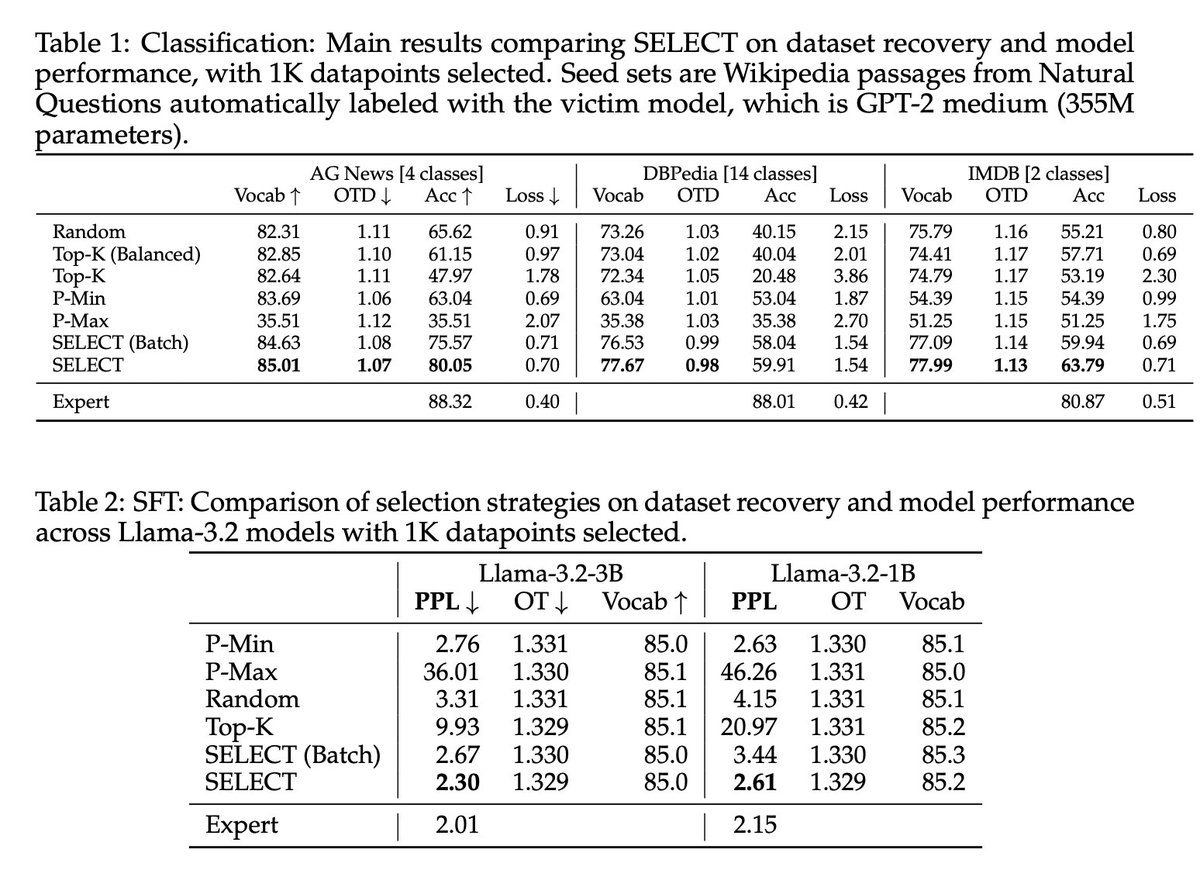 Table 1: Classification: Main results comparing SELECT on dataset recovery and model performance, with 1K datapoints selected. Seed sets are Wikipedia passages from Natural Questions automatically labeled with the victim model, which is GPT-2 medium (355M parameters).

| | AG News [4 classes] | | | | DBPedia [14 classes] | | | | IMDB [2 classes] | | | |
|---|---|---|---|---|---|---|---|---|---|---|---|---|
| | Vocab ↑ | OTD ↓ | Acc ↑ | Loss ↓ | Vocab | OTD | Acc | Loss | Vocab | OTD | Acc | Loss |
| Random | 82.31 | 1.11 | 65.62 | 0.91 | 73.26 | 1.03 | 40.15 | 2.15 | 75.79 | 1.16 | 55.21 | 0.80 |
| Top-K (Balanced) | 82.85 | 1.10 | 61.15 | 0.97 | 73.04 | 1.02 | 40.04 | 2.01 | 74.41 | 1.17 | 57.71 | 0.69 |
| Top-K | 82.64 | 1.11 | 47.97 | 1.78 | 72.34 | 1.05 | 20.48 | 3.86 | 74.79 | 1.17 | 53.19 | 2.30 |
| P-Min | 83.69 | 1.06 | 63.04 | 0.69 | 63.04 | 1.01 | 53.04 | 1.87 | 54.39 | 1.15 | 54.39 | 0.99 |
| P-Max | 35.51 | 1.12 | 35.51 | 2.07 | 35.38 | 1.03 | 35.38 | 2.70 | 51.25 | 1.15 | 51.25 | 1.75 |
| SELECT (Batch) | 84.63 | 1.08 | 75.57 | 0.71 | 76.53 | 0.99 | 58.04 | 1.54 | 77.09 | 1.14 | 59.94 | 0.69 |
| SELECT | **85.01** | **1.07** | **80.05** | 0.70 | **77.67** | **0.98** | 59.91 | 1.54 | **77.99** | **1.13** | **63.79** | 0.71 |
| Expert | | | 88.32 | 0.40 | | | 88.01 | 0.42 | | | 80.87 | 0.51 |

Table 2: SFT: Comparison of selection strategies on dataset recovery and model performance across Llama-3.2 models with 1K datapoints selected.

| | Llama-3.2-3B | | | Llama-3.2-1B | | |
|---|---|---|---|---|---|---|
| | **PPL** ↓ | OT ↓ | Vocab ↑ | **PPL** | OT | Vocab |
| P-Min | 2.76 | 1.331 | 85.0 | 2.63 | 1.330 | 85.1 |
| P-Max | 36.01 | 1.330 | 85.1 | 46.26 | 1.331 | 85.0 |
| Random | 3.31 | 1.331 | 85.1 | 4.15 | 1.331 | 85.1 |
| Top-K | 9.93 | 1.329 | 85.1 | 20.97 | 1.331 | 85.2 |
| SELECT (Batch) | 2.67 | 1.330 | 85.0 | 3.44 | 1.330 | 85.3 |
| SELECT | **2.30** | 1.329 | 85.0 | **2.61** | 1.329 | 85.2 |
| Expert | 2.01 | | | 2.15 | | |